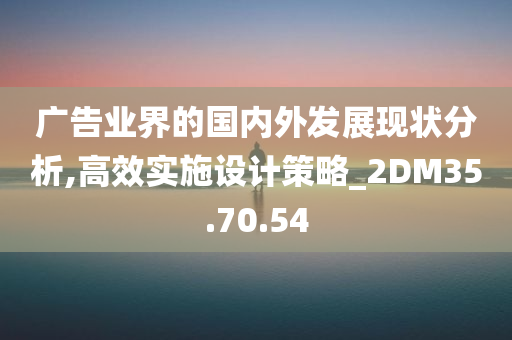 广告业界的国内外发展现状分析,高效实施设计策略_2DM35.70.54